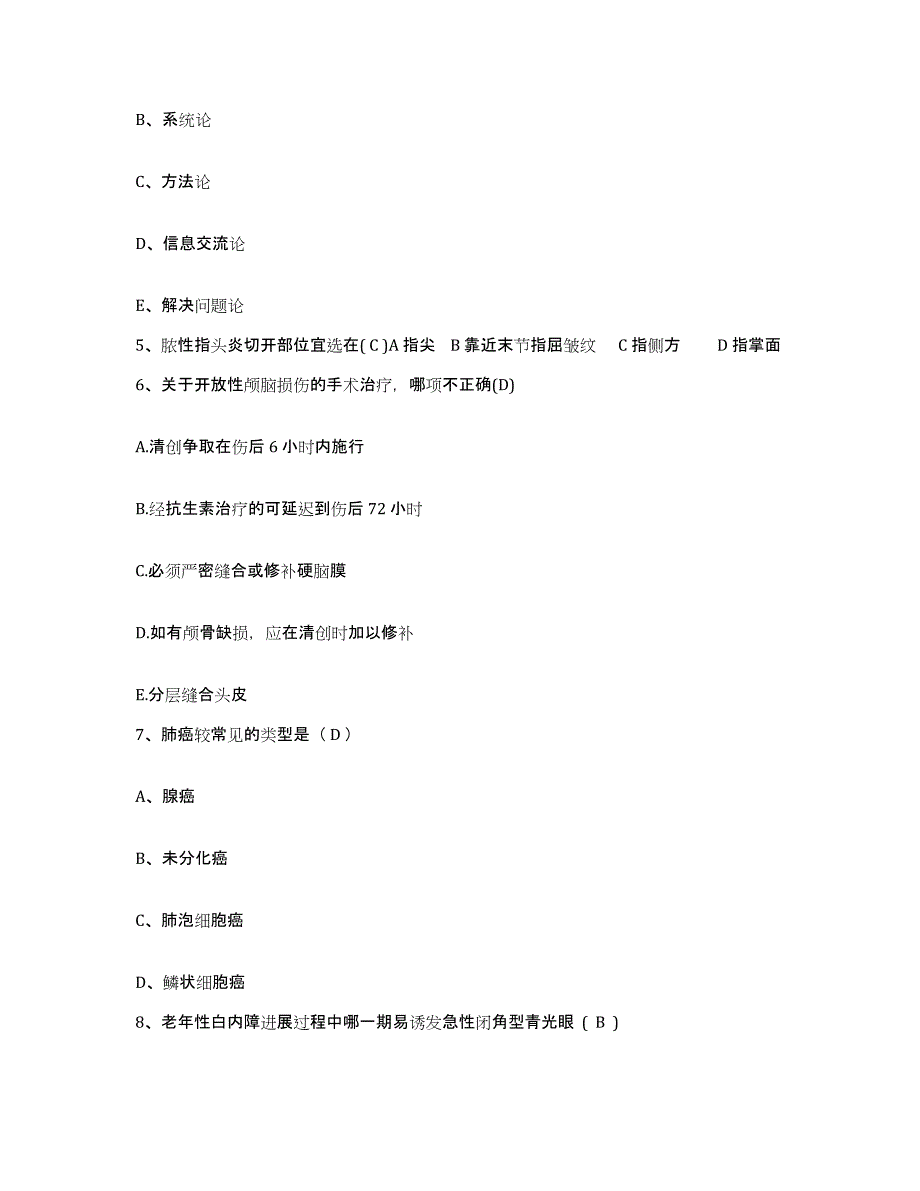 B、系统论

C、方法论

D、信息交流论

E、解决问题论

5、脓性指头炎切开部位宜选在( C )A 指尖 B 靠近末节指屈皱纹 C 指侧方 D 指掌面

6、关于开放性颅脑损伤的手术治疗，哪项不正确(D)

A.清创争取在伤后 6 小时内施行

B.经抗生素治疗的可延迟到伤后 72 小时

C.必须严密缝合或修补硬脑膜

D.如有颅骨缺损，应在清创时加以修补

E.分层缝合头皮

7、肺癌较常见的类型是（ D ）

A、腺癌

B、未分化癌

C、肺泡细胞癌

D、鳞状细胞癌

8、老年性白内障进展过程中哪一期易诱发急性闭角型青光眼（ B ）